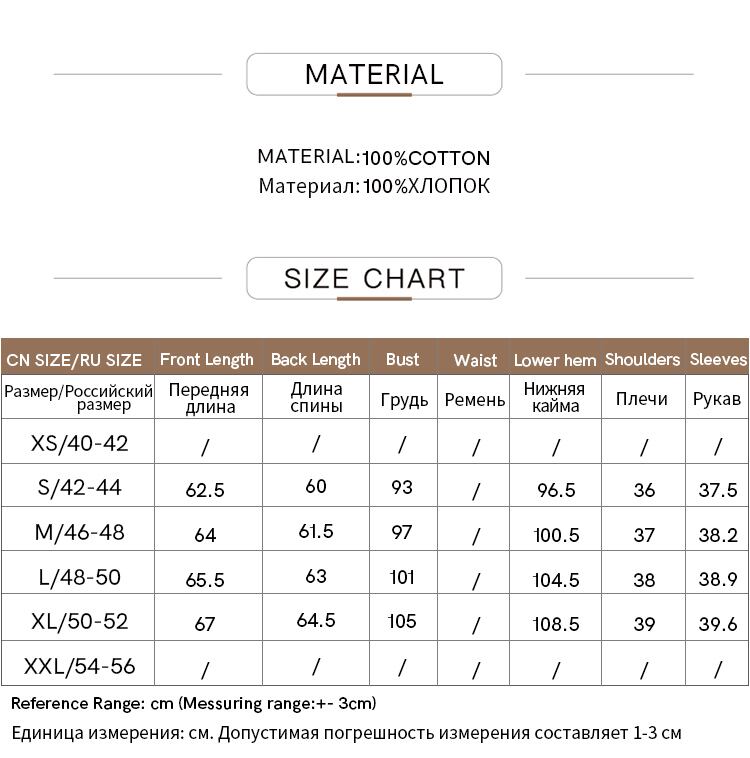 MATERIAL

MATERIAL:100%COTTON
Материал:100%ХЛОПОК

SIZE CHART

| CN SIZE/RU SIZE | Front Length | Back Length | Bust | Waist | Lower hem | Shoulders | Sleeves |
|---|---|---|---|---|---|---|---|
| Размер/Российский размер | Передняя длина | Длина спины | Грудь | Ремень | Нижняя кайма | Плечи | Рукав |
| XS/40-42 | / | / | / | / | / | / | / |
| S/42-44 | 62.5 | 60 | 93 | / | 96.5 | 36 | 37.5 |
| M/46-48 | 64 | 61.5 | 97 | / | 100.5 | 37 | 38.2 |
| L/48-50 | 65.5 | 63 | 101 | / | 104.5 | 38 | 38.9 |
| XL/50-52 | 67 | 64.5 | 105 | / | 108.5 | 39 | 39.6 |
| XXL/54-56 | / | / | / | / | / | / | / |

Reference Range: cm (Messuring range:+- 3cm)
Единица измерения: см. Допустимая погрешность измерения составляет 1-3 см